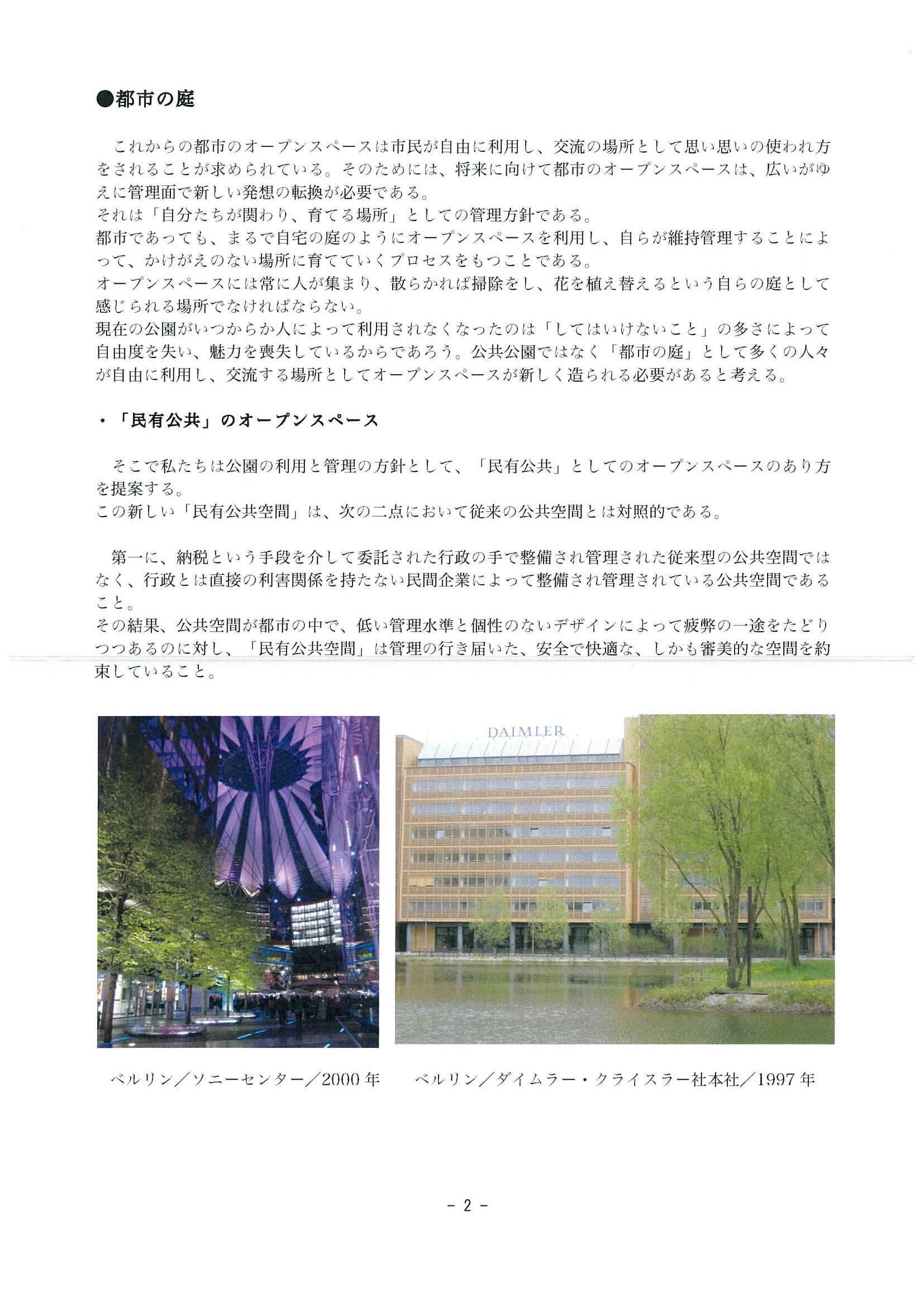 ●都市の庭

これからの都市のオープンスペースは市民が自由に利用し、交流の場所として思い思いの使われ方をされることが求められている。そのためには、将来に向けて都市のオープンスペースは、広いがゆえに管理面で新しい発想の転換が必要である。
それは「自分たちが関わり、育てる場所」としての管理方針である。
都市であっても、まるで自宅の庭のようにオープンスペースを利用し、自らが維持管理することによって、かけがえのない場所に育てていくプロセスをもつことである。
オープンスペースには常に人が集まり、散らかれば掃除をし、花を植え替えるという自らの庭として感じられる場所でなければならない。
現在の公園がいつからか人によって利用されなくなったのは「してはいけないこと」の多さによって自由度を失い、魅力を喪失しているからであろう。公共公園ではなく「都市の庭」として多くの人々が自由に利用し、交流する場所としてオープンスペースが新しく造られる必要があると考える。

・「民有公共」のオープンスペース

そこで私たちは公園の利用と管理の方針として、「民有公共」としてのオープンスペースのあり方を提案する。
この新しい「民有公共空間」は、次の二点において従来の公共空間とは対照的である。

第一に、納税という手段を介して委託された行政の手で整備され管理された従来型の公共空間ではなく、行政とは直接の利害関係を持たない民間企業によって整備され管理されている公共空間であること。
その結果、公共空間が都市の中で、低い管理水準と個性のないデザインによって疲弊の一途をたどりつつあるのに対し、「民有公共空間」は管理の行き届いた、安全で快適な、しかも審美的な空間を約束していること。

DAIMLER

ベルリン／ソニーセンター／2000年

ベルリン／ダイムラー・クライスラー社本社／1997年

- 2 -